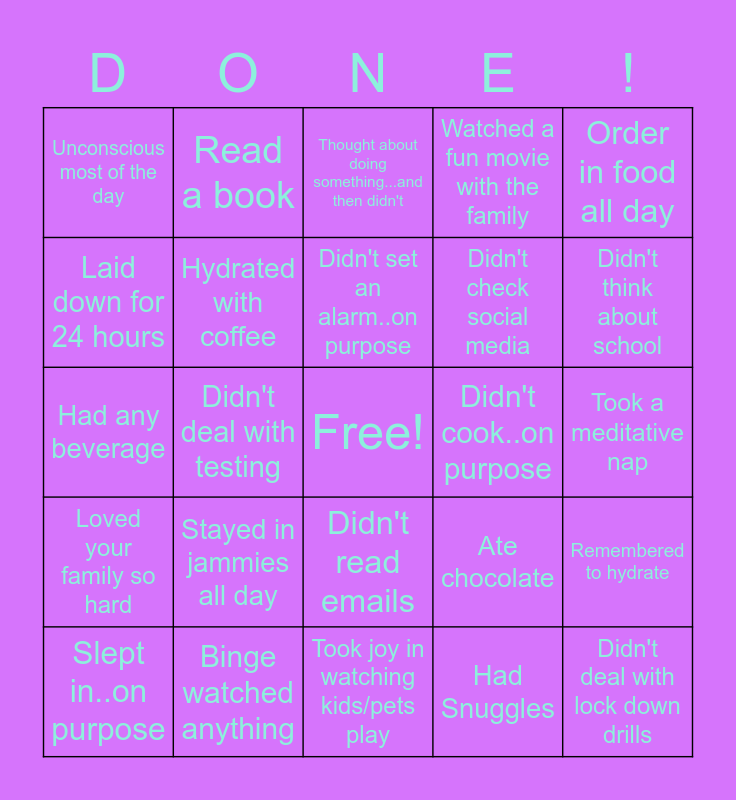 | D | O | N | E | ! |
|---|---|---|---|---|
| Unconscious most of the day | Read a book | Thought about doing something...and then didn't | Watched a fun movie with the family | Order in food all day |
| Laid down for 24 hours | Hydrated with coffee | Didn't set an alarm..on purpose | Didn't check social media | Didn't think about school |
| Had any beverage | Didn't deal with testing | Free! | Didn't cook..on purpose | Took a meditative nap |
| Loved your family so hard | Stayed in jammies all day | Didn't read emails | Ate chocolate | Remembered to hydrate |
| Slept in..on purpose | Binge watched anything | Took joy in watching kids/pets play | Had Snuggles | Didn't deal with lock down drills |